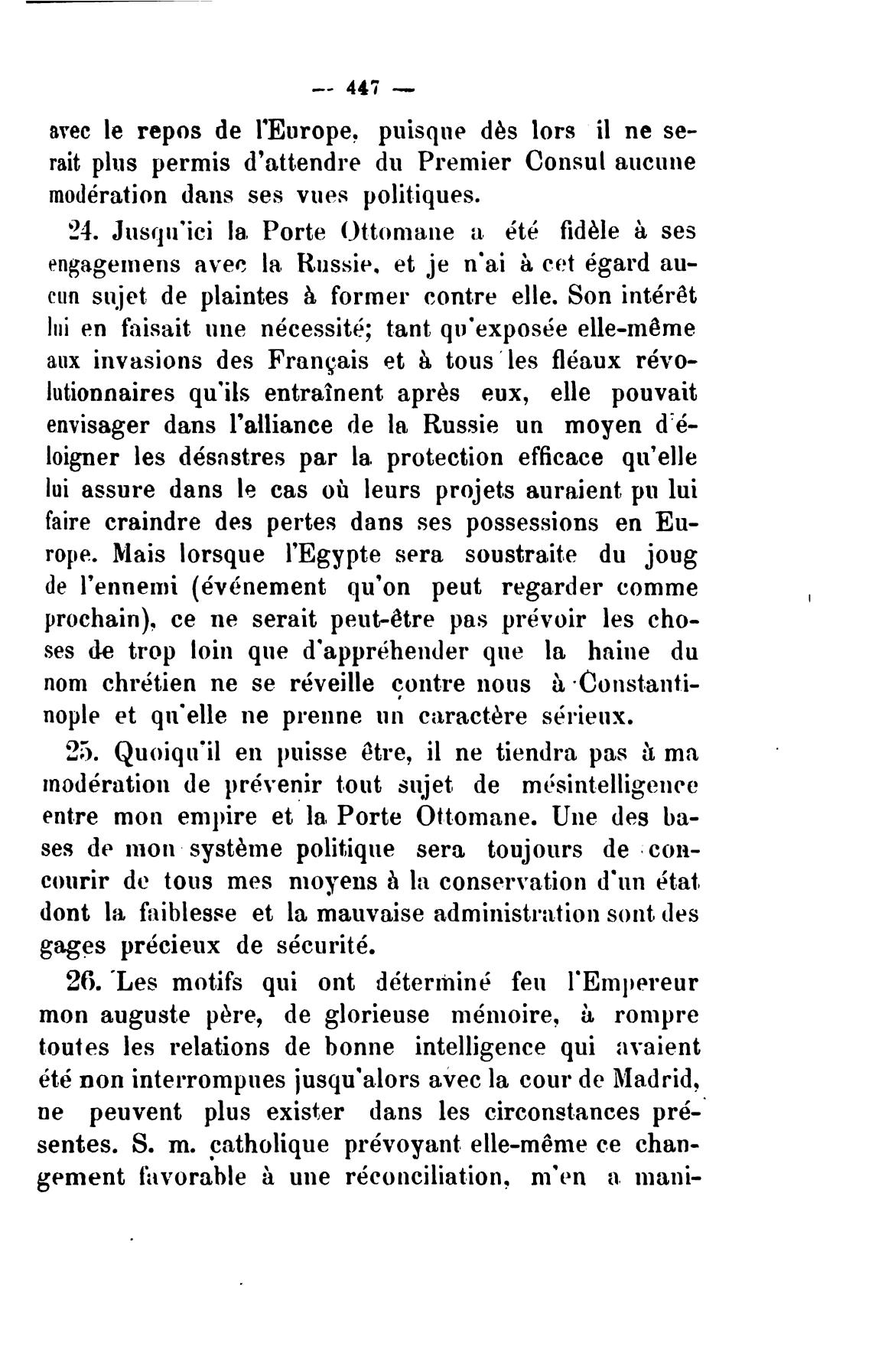 — 447 —

avec le repos de l'Europe, puisque dès lors il ne serait plus permis d'attendre du Premier Consul aucune modération dans ses vues politiques.

24. Jusqu'ici la Porte Ottomane a été fidèle à ses engagemens avec la Russie, et je n'ai à cet égard aucun sujet de plaintes à former contre elle. Son intérêt lui en faisait une nécessité; tant qu'exposée elle-même aux invasions des Français et à tous les fléaux révolutionnaires qu'ils entraînent après eux, elle pouvait envisager dans l'alliance de la Russie un moyen d'éloigner les désastres par la protection efficace qu'elle lui assure dans le cas où leurs projets auraient pu lui faire craindre des pertes dans ses possessions en Europe. Mais lorsque l'Egypte sera soustraite du joug de l'ennemi (événement qu'on peut regarder comme prochain), ce ne serait peut-être pas prévoir les choses de trop loin que d'appréhender que la haine du nom chrétien ne se réveille contre nous à Constantinople et qu'elle ne prenne un caractère sérieux.

25. Quoiqu'il en puisse être, il ne tiendra pas à ma modération de prévenir tout sujet de mésintelligence entre mon empire et la Porte Ottomane. Une des bases de mon système politique sera toujours de concourir de tous mes moyens à la conservation d'un état dont la faiblesse et la mauvaise administration sont des gages précieux de sécurité.

26. Les motifs qui ont déterminé feu l'Empereur mon auguste père, de glorieuse mémoire, à rompre toutes les relations de bonne intelligence qui avaient été non interrompues jusqu'alors avec la cour de Madrid, ne peuvent plus exister dans les circonstances présentes. S. m. catholique prévoyant elle-même ce changement favorable à une réconciliation, m'en a mani-